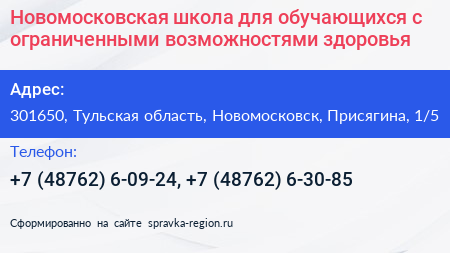 Новомосковская школа для обучающихся с ограниченными возможностями здоровья

Адрес:

301650, Тульская область, Новомосковск, Присягина, 1/5

Телефон:

+7 (48762) 6-09-24, +7 (48762) 6-30-85

Сформированно на сайте spravka-region.ru